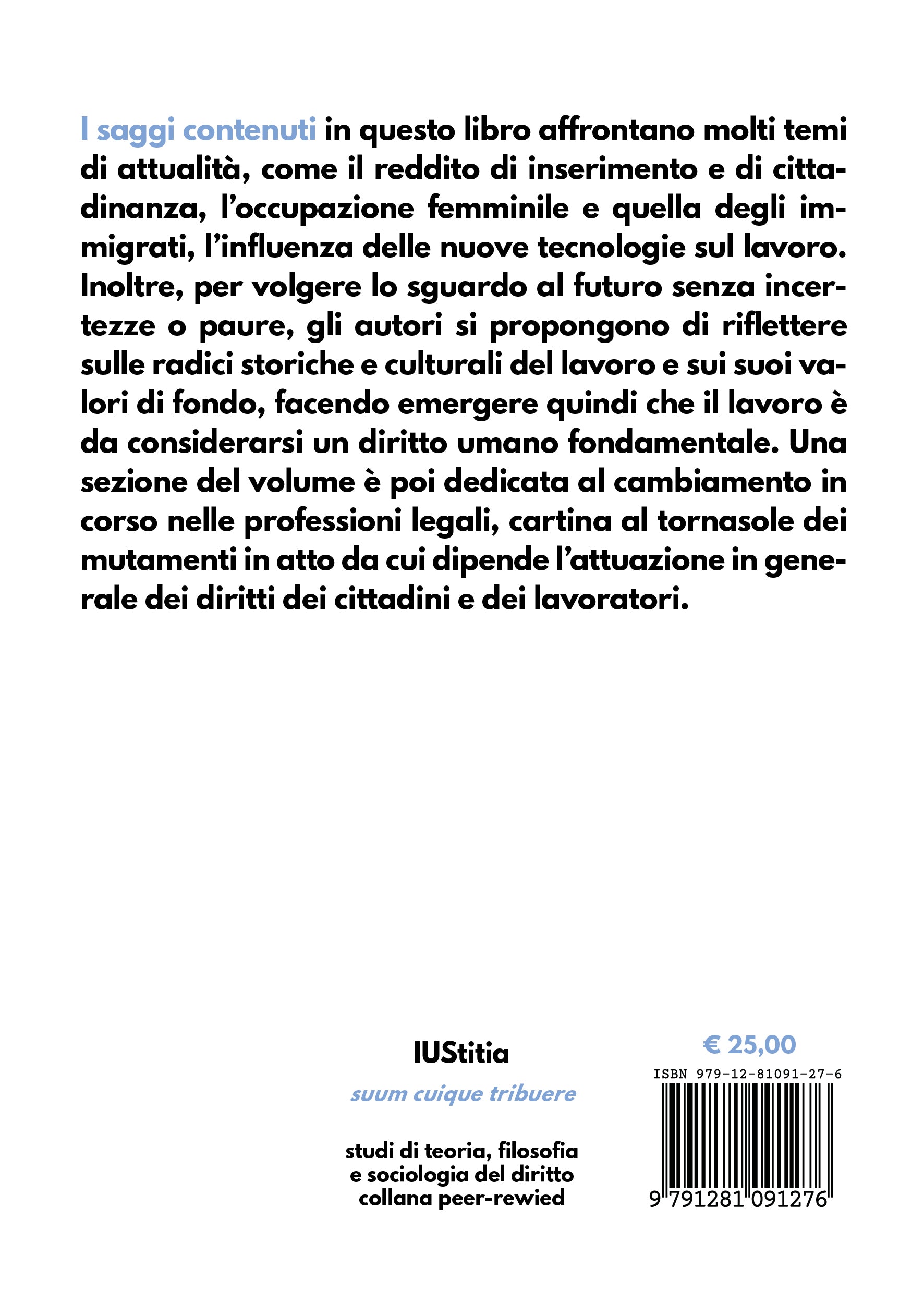 I saggi contenuti in questo libro affrontano molti temi di attualità, come il reddito di inserimento e di cittadinanza, l'occupazione femminile e quella degli immigrati, l'influenza delle nuove tecnologie sul lavoro. Inoltre, per volgere lo sguardo al futuro senza incertezze o paure, gli autori si propongono di riflettere sulle radici storiche e culturali del lavoro e sui suoi valori di fondo, facendo emergere quindi che il lavoro è da considerarsi un diritto umano fondamentale. Una sezione del volume è poi dedicata al cambiamento in corso nelle professioni legali, cartina al tornasole dei mutamenti in atto da cui dipende l'attuazione in generale dei diritti dei cittadini e dei lavoratori.

IUStitia

suum cuique tribuere

studi di teoria, filosofia
e sociologia del diritto
collana peer-rewied

€ 25,00

ISBN 979-12-81091-27-6

9 791281 091276